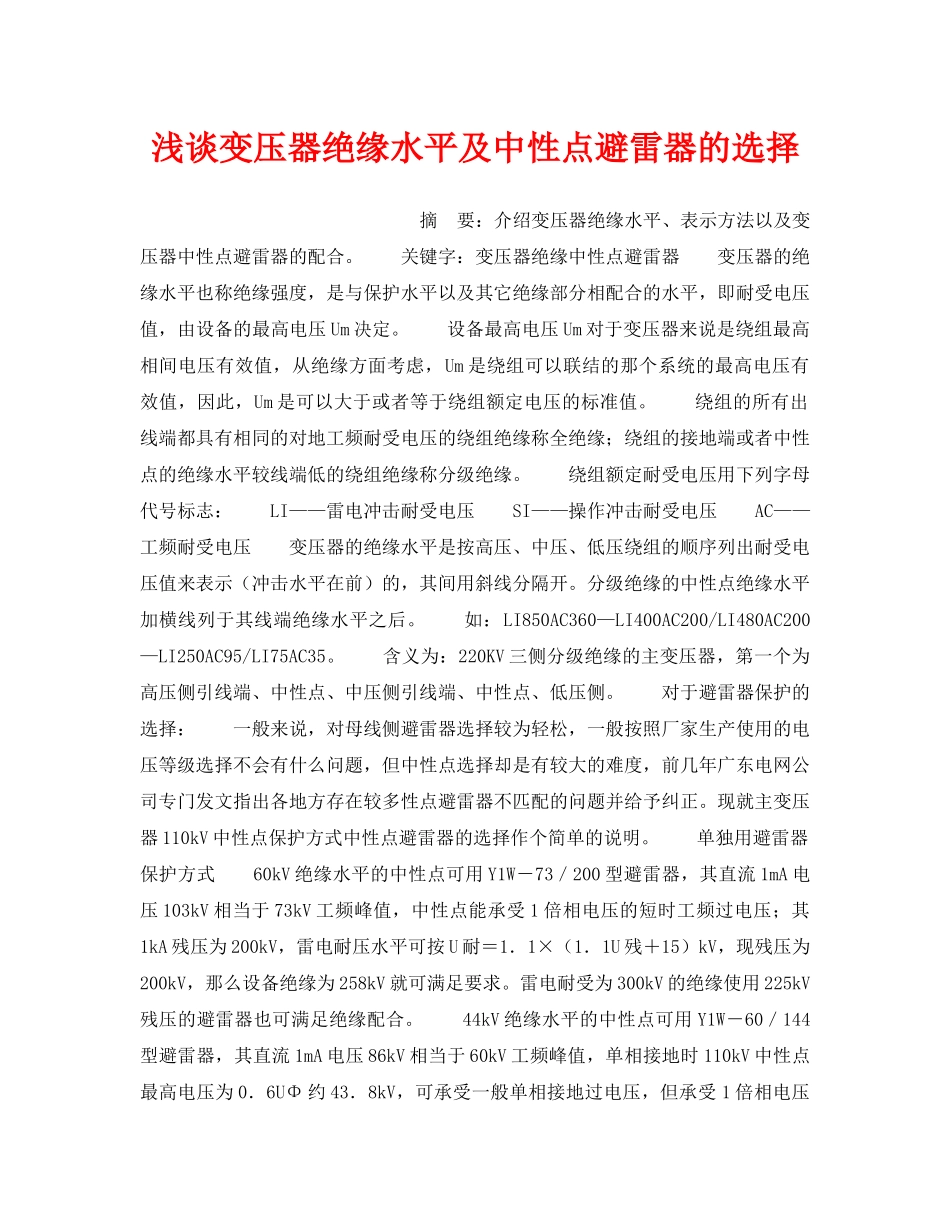 浅谈变压器绝缘水平及中性点避雷器的选择

摘　要：介绍变压器绝缘水平、表示方法以及变压器中性点避雷器的配合。　　关键字：变压器绝缘中性点避雷器　　变压器的绝缘水平也称绝缘强度，是与保护水平以及其它绝缘部分相配合的水平，即耐受电压值，由设备的最高电压Um决定。　　设备最高电压Um对于变压器来说是绕组最高相间电压有效值，从绝缘方面考虑，Um是绕组可以联结的那个系统的最高电压有效值，因此，Um是可以大于或者等于绕组额定电压的标准值。　　绕组的所有出线端都具有相同的对地工频耐受电压的绕组绝缘称全绝缘；绕组的接地端或者中性点的绝缘水平较线端低的绕组绝缘称分级绝缘。　　绕组额定耐受电压用下列字母代号标志：　　LI——雷电冲击耐受电压　　SI——操作冲击耐受电压　　AC——工频耐受电压　　变压器的绝缘水平是按高压、中压、低压绕组的顺序列出耐受电压值来表示（冲击水平在前）的，其间用斜线分隔开。分级绝缘的中性点绝缘水平加横线列于其线端绝缘水平之后。　　如：LI850AC360—LI400AC200/LI480AC200—LI250AC95/LI75AC35。　　含义为：220KV三侧分级绝缘的主变压器，第一个为高压侧引线端、中性点、中压侧引线端、中性点、低压侧。　　对于避雷器保护的选择：　　一般来说，对母线侧避雷器选择较为轻松，一般按照厂家生产使用的电压等级选择不会有什么问题，但中性点选择却是有较大的难度，前几年广东电网公司专门发文指出各地方存在较多性点避雷器不匹配的问题并给予纠正。现就主变压器110kV中性点保护方式中性点避雷器的选择作个简单的说明。　　单独用避雷器保护方式　　60kV绝缘水平的中性点可用Y1W－73／200型避雷器，其直流1mA电压103kV相当于73kV工频峰值，中性点能承受1倍相电压的短时工频过电压；其1kA残压为200kV，雷电耐压水平可按U耐＝1．1×（1．1U残＋15）kV，现残压为200kV，那么设备绝缘为258kV就可满足要求。雷电耐受为300kV的绝缘使用225kV残压的避雷器也可满足绝缘配合。　　44kV绝缘水平的中性点可用Y1W－60／144型避雷器，其直流1mA电压86kV相当于60kV工频峰值，单相接地时110kV中性点最高电压为0．6UΦ约43．8kV，可承受一般单相接地过电压，但承受1倍相电压